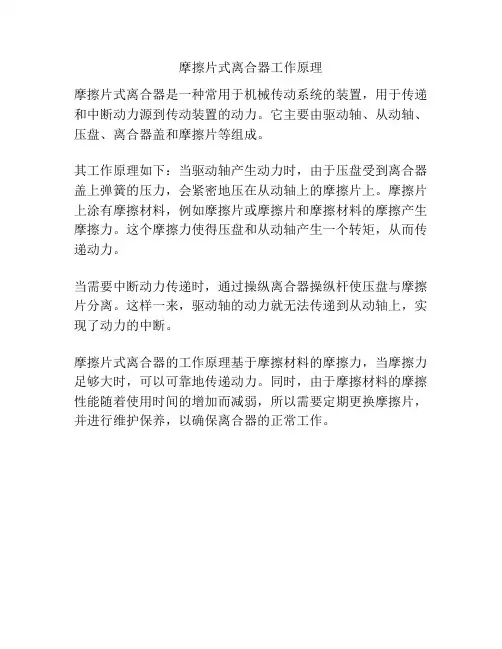 摩擦片式离合器工作原理

摩擦片式离合器是一种常用于机械传动系统的装置，用于传递和中断动力源到传动装置的动力。它主要由驱动轴、从动轴、压盘、离合器盖和摩擦片等组成。

其工作原理如下：当驱动轴产生动力时，由于压盘受到离合器盖上弹簧的压力，会紧密地压在从动轴上的摩擦片上。摩擦片上涂有摩擦材料，例如摩擦片或摩擦片和摩擦材料的摩擦产生摩擦力。这个摩擦力使得压盘和从动轴产生一个转矩，从而传递动力。

当需要中断动力传递时，通过操纵离合器操纵杆使压盘与摩擦片分离。这样一来，驱动轴的动力就无法传递到从动轴上，实现了动力的中断。

摩擦片式离合器的工作原理基于摩擦材料的摩擦力，当摩擦力足够大时，可以可靠地传递动力。同时，由于摩擦材料的摩擦性能随着使用时间的增加而减弱，所以需要定期更换摩擦片，并进行维护保养，以确保离合器的正常工作。